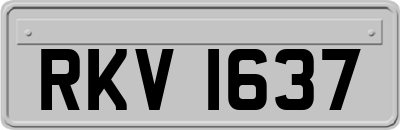 RKV 1637